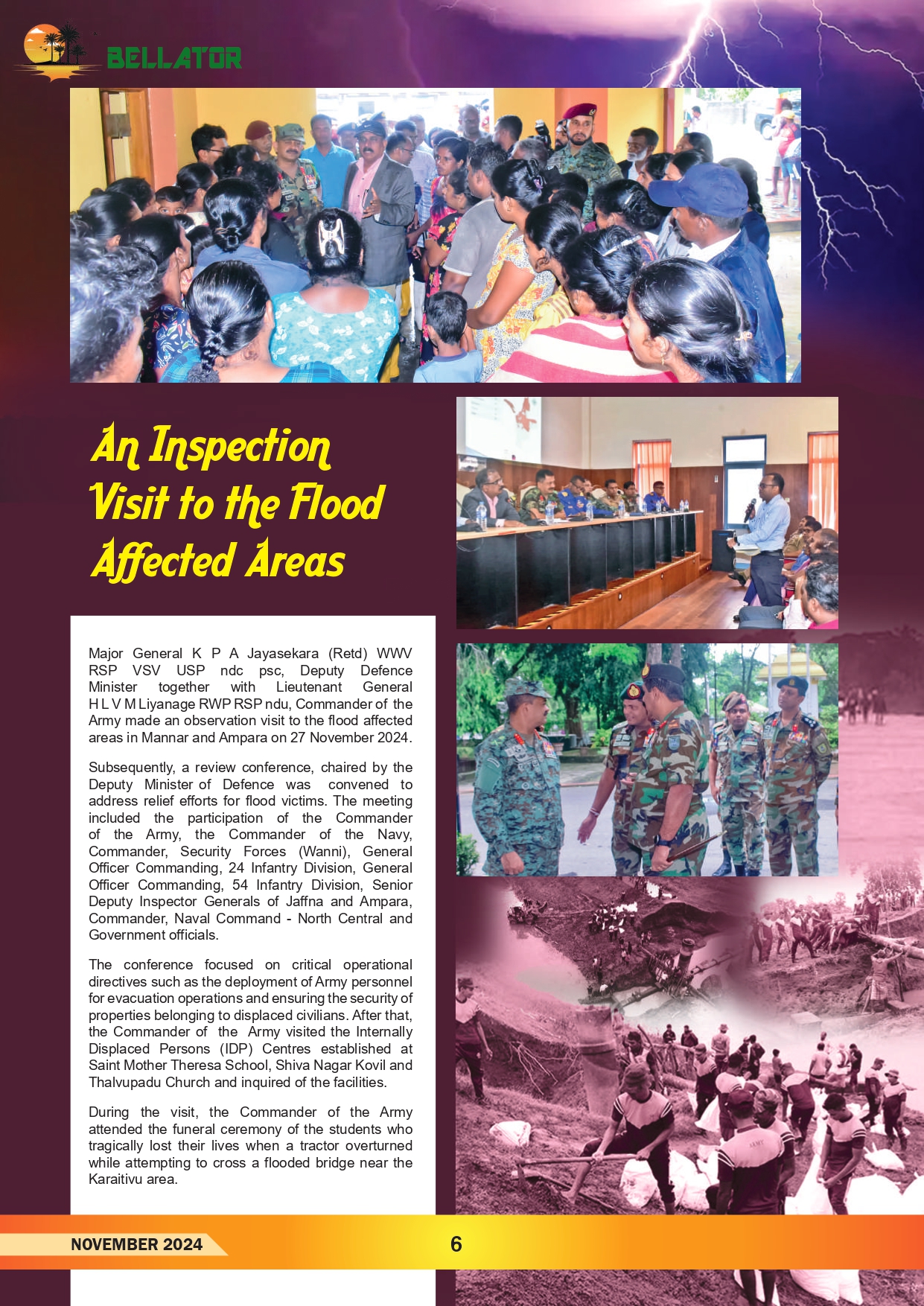 BELLATOR

An Inspection Visit to the Flood Affected Areas

Major General K P A Jayasekara (Retd) WWV RSP VSV USP ndc psc, Deputy Defence Minister together with Lieutenant General H L V M Liyanage RWP RSP ndu, Commander of the Army made an observation visit to the flood affected areas in Mannar and Ampara on 27 November 2024.

Subsequently, a review conference, chaired by the Deputy Minister of Defence was convened to address relief efforts for flood victims. The meeting included the participation of the Commander of the Army, the Commander of the Navy, Commander, Security Forces (Wanni), General Officer Commanding, 24 Infantry Division, General Officer Commanding, 54 Infantry Division, Senior Deputy Inspector Generals of Jaffna and Ampara, Commander, Naval Command - North Central and Government officials.

The conference focused on critical operational directives such as the deployment of Army personnel for evacuation operations and ensuring the security of properties belonging to displaced civilians. After that, the Commander of the Army visited the Internally Displaced Persons (IDP) Centres established at Saint Mother Theresa School, Shiva Nagar Kovil and Thalvupadu Church and inquired of the facilities.

During the visit, the Commander of the Army attended the funeral ceremony of the students who tragically lost their lives when a tractor overturned while attempting to cross a flooded bridge near the Karaitivu area.

NOVEMBER 2024

6